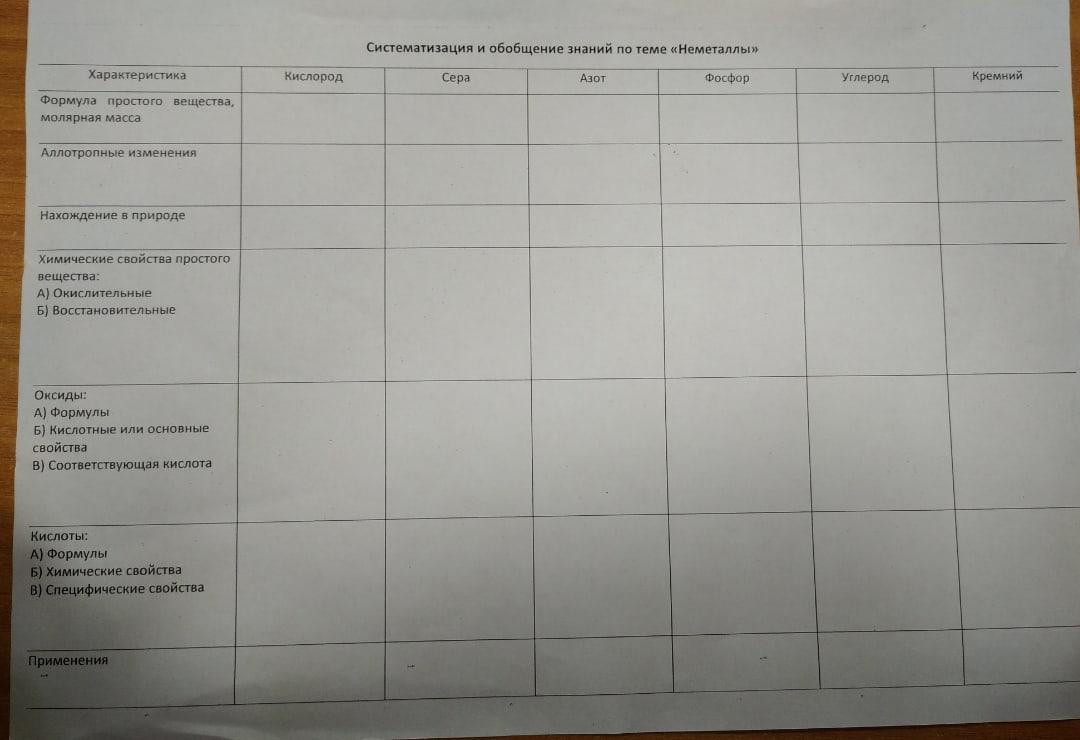 Систематизация и обобщение знаний по теме «Неметаллы»

| Характеристика | Кислород | Сера | Азот | Фосфор | Углерод | Кремний |
|---|---|---|---|---|---|---|
| Формула простого вещества, молярная масса | | | | | | |
| Аллотропные изменения | | | | | | |
| Нахождение в природе | | | | | | |
| Химические свойства простого вещества: А) Окислительные Б) Восстановительные | | | | | | |
| Оксиды: А) Формулы Б) Кислотные или основные свойства В) Соответствующая кислота | | | | | | |
| Кислоты: А) Формулы Б) Химические свойства В) Специфические свойства | | | | | | |
| Применения | | | | | | |